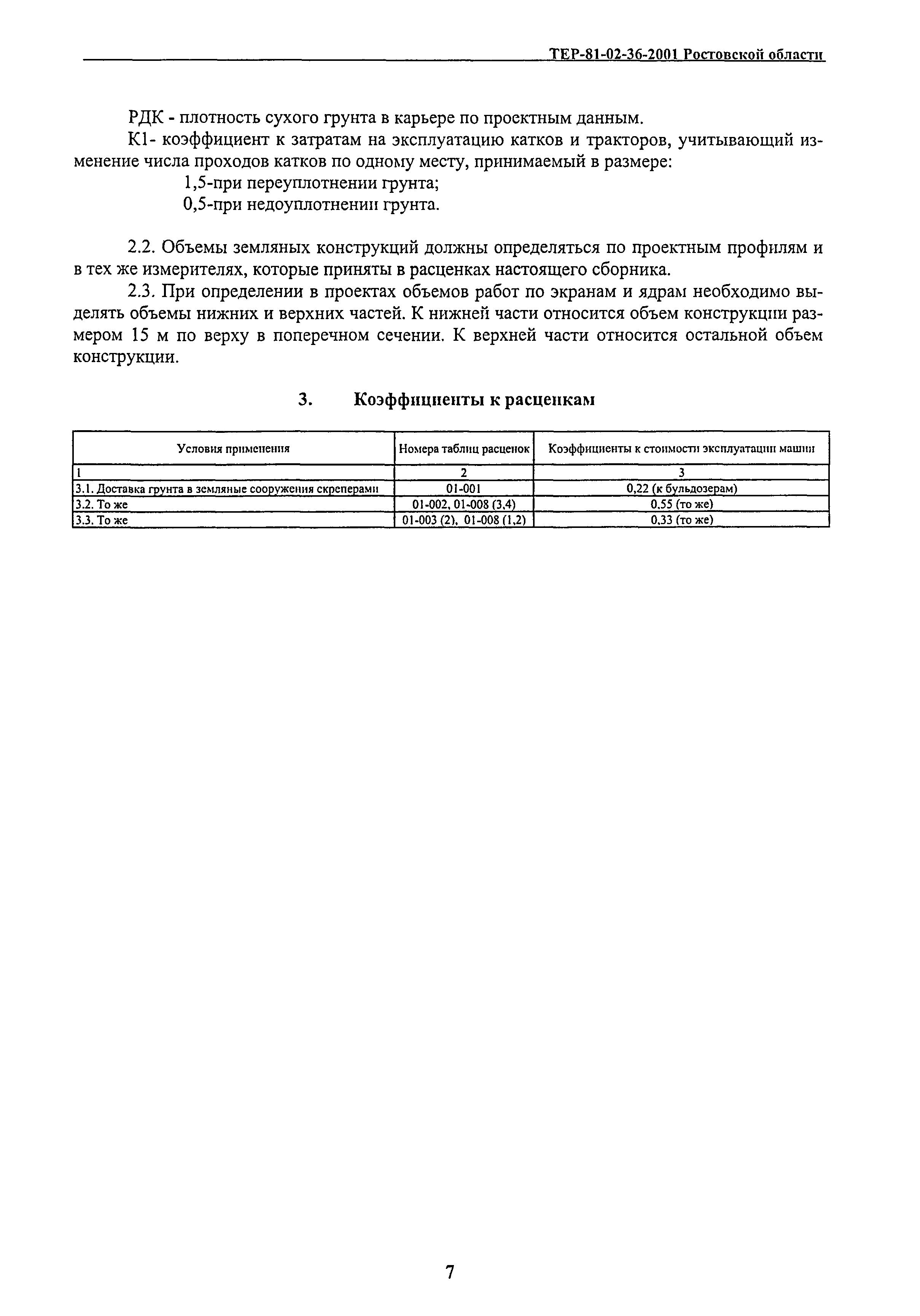 ТЕР-81-02-36-2001 Ростовской области

РДК - плотность сухого грунта в карьере по проектным данным.

К1- коэффициент к затратам на эксплуатацию катков и тракторов, учитывающий изменение числа проходов катков по одному месту, принимаемый в размере:

1,5-при переуплотнении грунта;

0,5-при недоуплотнении грунта.

2.2. Объемы земляных конструкций должны определяться по проектным профилям и в тех же измерителях, которые приняты в расценках настоящего сборника.

2.3. При определении в проектах объемов работ по экранам и ядрам необходимо выделять объемы нижних и верхних частей. К нижней части относится объем конструкции размером 15 м по верху в поперечном сечении. К верхней части относится остальной объем конструкции.

3. Коэффициенты к расценкам

| Условия применения | Номера таблиц расценок | Коэффициенты к стоимости эксплуатации машин |
|---|---|---|
| 1 | 2 | 3 |
| 3.1. Доставка грунта в земляные сооружения скреперами | 01-001 | 0,22 (к бульдозерам) |
| 3.2. То же | 01-002, 01-008 (3,4) | 0,55 (то же) |
| 3.3. То же | 01-003 (2), 01-008 (1,2) | 0,33 (то же) |

7